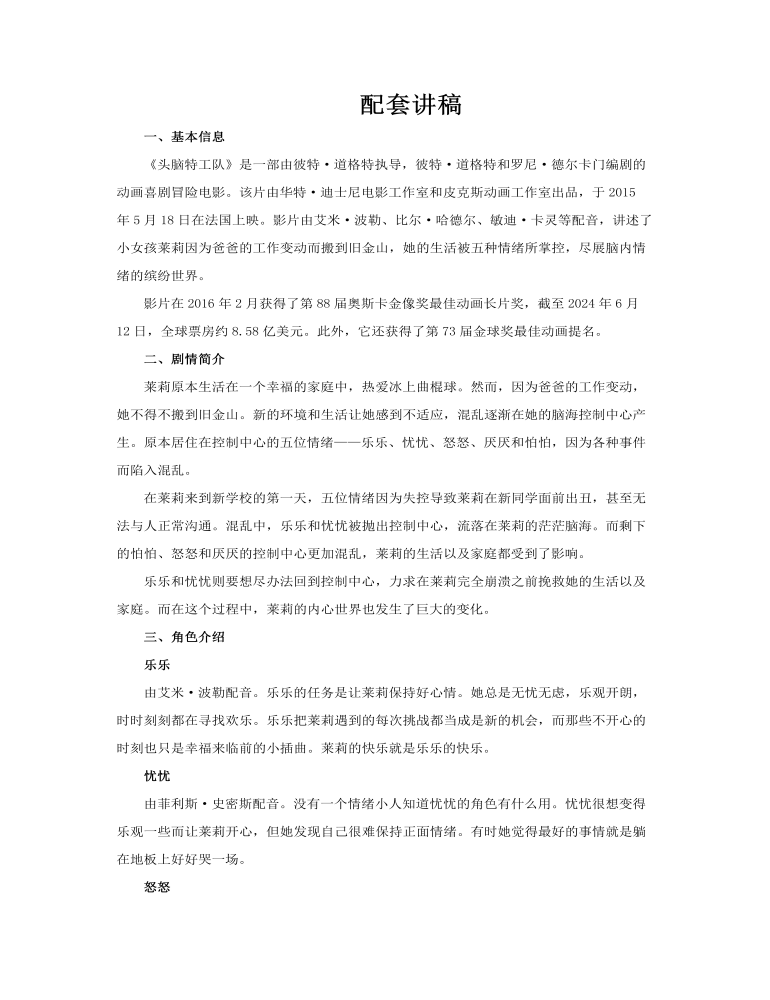 配套讲稿

一、基本信息

《头脑特工队》是一部由彼特·道格特执导，彼特·道格特和罗尼·德尔卡门编剧的动画喜剧冒险电影。该片由华特·迪士尼电影工作室和皮克斯动画工作室出品，于 2015 年 5 月 18 日在法国上映。影片由艾米·波勒、比尔·哈德尔、敏迪·卡灵等配音，讲述了小女孩莱莉因为爸爸的工作变动而搬到旧金山，她的生活被五种情绪所掌控，尽展脑内情绪的缤纷世界。

影片在 2016 年 2 月获得了第 88 届奥斯卡金像奖最佳动画长片奖，截至 2024 年 6 月 12 日，全球票房约 8.58 亿美元。此外，它还获得了第 73 届金球奖最佳动画提名。

二、剧情简介

莱莉原本生活在一个幸福的家庭中，热爱冰上曲棍球。然而，因为爸爸的工作变动，她不得不搬到旧金山。新的环境和生活让她感到不适应，混乱逐渐在她的脑海控制中心产生。原本居住在控制中心的五位情绪——乐乐、忧忧、怒怒、厌厌和怕怕，因为各种事件而陷入混乱。

在莱莉来到新学校的第一天，五位情绪因为失控导致莱莉在新同学面前出丑，甚至无法与人正常沟通。混乱中，乐乐和忧忧被抛出控制中心，流落在莱莉的茫茫脑海。而剩下的怕怕、怒怒和厌厌的控制中心更加混乱，莱莉的生活以及家庭都受到了影响。

乐乐和忧忧则要想尽办法回到控制中心，力求在莱莉完全崩溃之前挽救她的生活以及家庭。而在这个过程中，莱莉的内心世界也发生了巨大的变化。

三、角色介绍

乐乐

由艾米·波勒配音。乐乐的任务是让莱莉保持好心情。她总是无忧无虑，乐观开朗，时时刻刻都在寻找欢乐。乐乐把莱莉遇到的每次挑战都当成是新的机会，而那些不开心的时刻也只是幸福来临前的小插曲。莱莉的快乐就是乐乐的快乐。

忧忧

由菲利斯·史密斯配音。没有一个情绪小人知道忧忧的角色有什么用。忧忧很想变得乐观一些而让莱莉开心，但她发现自己很难保持正面情绪。有时她觉得最好的事情就是躺在地板上好好哭一场。

怒怒